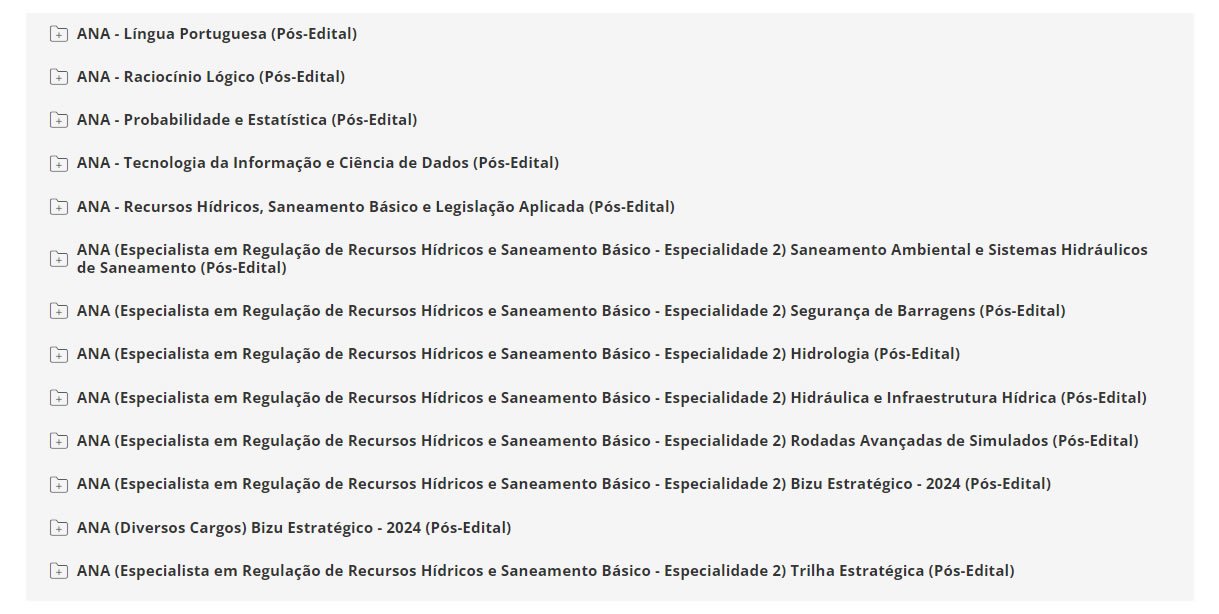 ANA - Língua Portuguesa (Pós-Edital)

ANA - Raciocínio Lógico (Pós-Edital)

ANA - Probabilidade e Estatística (Pós-Edital)

ANA - Tecnologia da Informação e Ciência de Dados (Pós-Edital)

ANA - Recursos Hídricos, Saneamento Básico e Legislação Aplicada (Pós-Edital)

ANA (Especialista em Regulação de Recursos Hídricos e Saneamento Básico - Especialidade 2) Saneamento Ambiental e Sistemas Hidráulicos de Saneamento (Pós-Edital)

ANA (Especialista em Regulação de Recursos Hídricos e Saneamento Básico - Especialidade 2) Segurança de Barragens (Pós-Edital)

ANA (Especialista em Regulação de Recursos Hídricos e Saneamento Básico - Especialidade 2) Hidrologia (Pós-Edital)

ANA (Especialista em Regulação de Recursos Hídricos e Saneamento Básico - Especialidade 2) Hidráulica e Infraestrutura Hídrica (Pós-Edital)

ANA (Especialista em Regulação de Recursos Hídricos e Saneamento Básico - Especialidade 2) Rodadas Avançadas de Simulados (Pós-Edital)

ANA (Especialista em Regulação de Recursos Hídricos e Saneamento Básico - Especialidade 2) Bizu Estratégico - 2024 (Pós-Edital)

ANA (Diversos Cargos) Bizu Estratégico - 2024 (Pós-Edital)

ANA (Especialista em Regulação de Recursos Hídricos e Saneamento Básico - Especialidade 2) Trilha Estratégica (Pós-Edital)